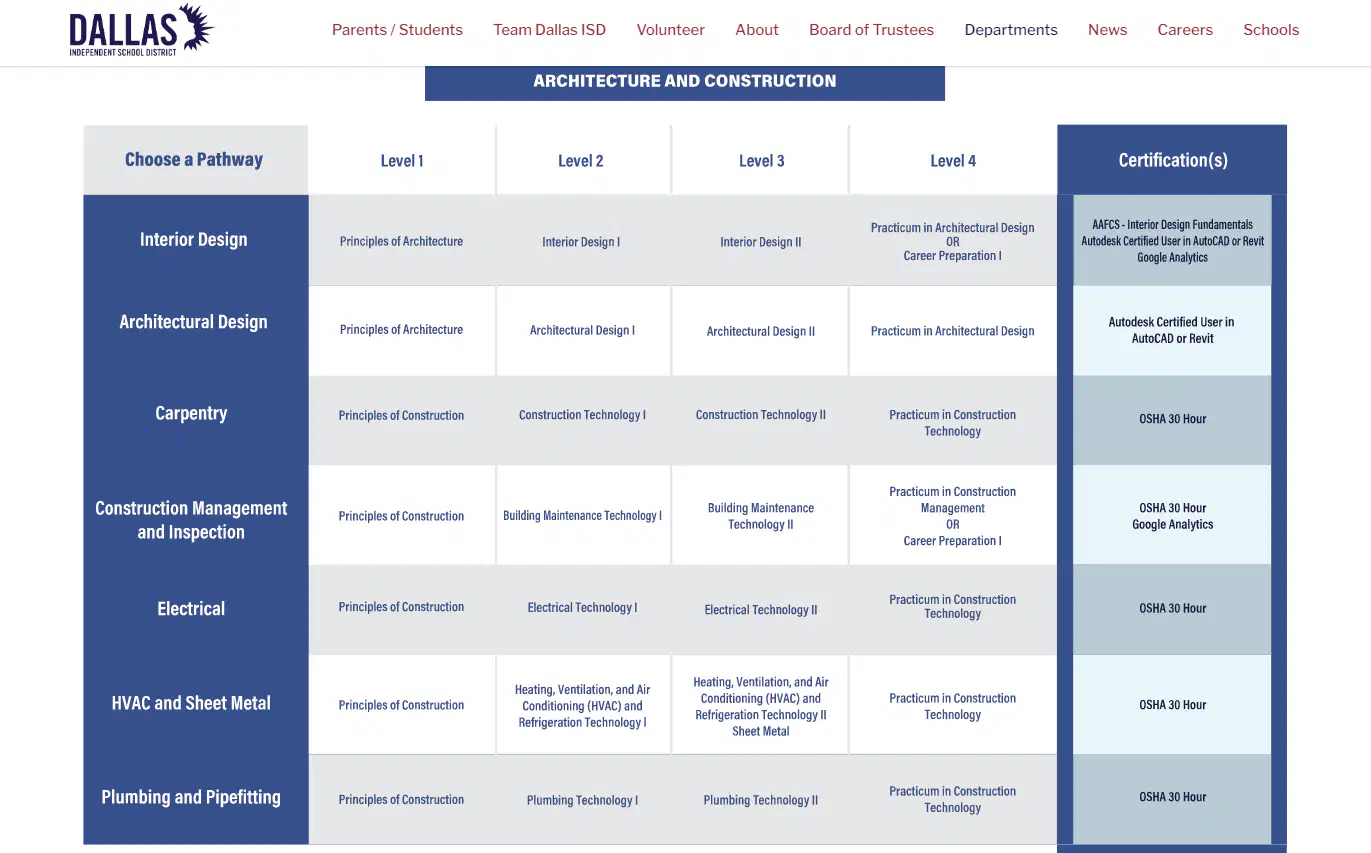 DALLAS
INDEPENDENT SCHOOL DISTRICT

Parents / Students Team Dallas ISD Volunteer About Board of Trustees Departments News Careers Schools

ARCHITECTURE AND CONSTRUCTION

| Choose a Pathway | Level 1 | Level 2 | Level 3 | Level 4 | Certification(s) |
|---|---|---|---|---|---|
| Interior Design | Principles of Architecture | Interior Design I | Interior Design II | Practicum in Architectural Design OR Career Preparation I | AAFCS - Interior Design Fundamentals Autodesk Certified User in AutoCAD or Revit Google Analytics |
| Architectural Design | Principles of Architecture | Architectural Design I | Architectural Design II | Practicum in Architectural Design | Autodesk Certified User in AutoCAD or Revit |
| Carpentry | Principles of Construction | Construction Technology I | Construction Technology II | Practicum in Construction Technology | OSHA 30 Hour |
| Construction Management and Inspection | Principles of Construction | Building Maintenance Technology I | Building Maintenance Technology II | Practicum in Construction Management OR Career Preparation I | OSHA 30 Hour Google Analytics |
| Electrical | Principles of Construction | Electrical Technology I | Electrical Technology II | Practicum in Construction Technology | OSHA 30 Hour |
| HVAC and Sheet Metal | Principles of Construction | Heating, Ventilation, and Air Conditioning (HVAC) and Refrigeration Technology I | Heating, Ventilation, and Air Conditioning (HVAC) and Refrigeration Technology II Sheet Metal | Practicum in Construction Technology | OSHA 30 Hour |
| Plumbing and Pipefitting | Principles of Construction | Plumbing Technology I | Plumbing Technology II | Practicum in Construction Technology | OSHA 30 Hour |